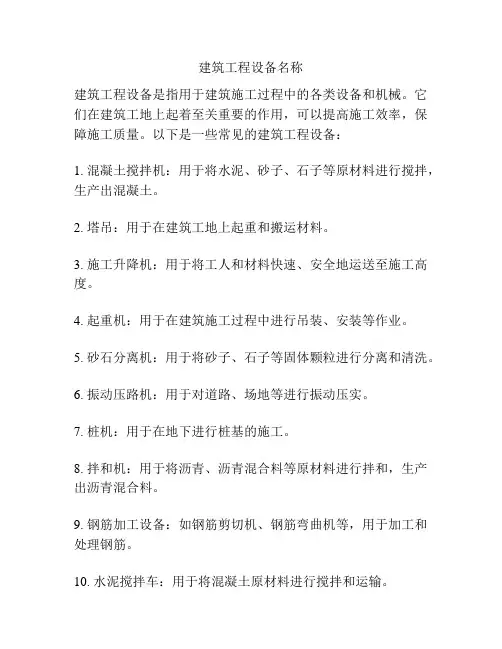 建筑工程设备名称

建筑工程设备是指用于建筑施工过程中的各类设备和机械。它们在建筑工地上起着至关重要的作用，可以提高施工效率，保障施工质量。以下是一些常见的建筑工程设备：

1. 混凝土搅拌机：用于将水泥、砂子、石子等原材料进行搅拌，生产出混凝土。

2. 塔吊：用于在建筑工地上起重和搬运材料。

3. 施工升降机：用于将工人和材料快速、安全地运送至施工高度。

4. 起重机：用于在建筑施工过程中进行吊装、安装等作业。

5. 砂石分离机：用于将砂子、石子等固体颗粒进行分离和清洗。

6. 振动压路机：用于对道路、场地等进行振动压实。

7. 桩机：用于在地下进行桩基的施工。

8. 拌和机：用于将沥青、沥青混合料等原材料进行拌和，生产出沥青混合料。

9. 钢筋加工设备：如钢筋剪切机、钢筋弯曲机等，用于加工和处理钢筋。

10. 水泥搅拌车：用于将混凝土原材料进行搅拌和运输。